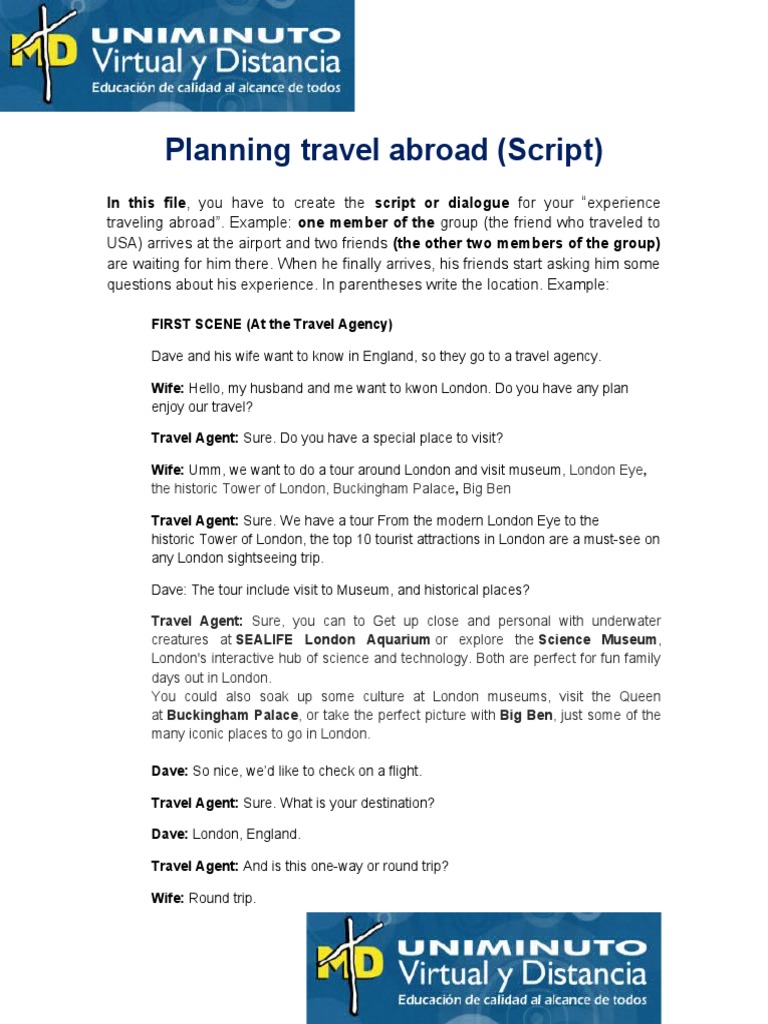 MD UNIMINUTO Virtual y Distancia
Educación de calidad al alcance de todos

Planning travel abroad (Script)

In this file, you have to create the script or dialogue for your "experience traveling abroad". Example: one member of the group (the friend who traveled to USA) arrives at the airport and two friends (the other two members of the group) are waiting for him there. When he finally arrives, his friends start asking him some questions about his experience. In parentheses write the location. Example:

FIRST SCENE (At the Travel Agency)

Dave and his wife want to know in England, so they go to a travel agency.

Wife: Hello, my husband and me want to kwon London. Do you have any plan enjoy our travel?

Travel Agent: Sure. Do you have a special place to visit?

Wife: Umm, we want to do a tour around London and visit museum, London Eye, the historic Tower of London, Buckingham Palace, Big Ben

Travel Agent: Sure. We have a tour From the modern London Eye to the historic Tower of London, the top 10 tourist attractions in London are a must-see on any London sightseeing trip.

Dave: The tour include visit to Museum, and historical places?

Travel Agent: Sure, you can to Get up close and personal with underwater creatures at SEALIFE London Aquarium or explore the Science Museum, London's interactive hub of science and technology. Both are perfect for fun family days out in London.
You could also soak up some culture at London museums, visit the Queen at Buckingham Palace, or take the perfect picture with Big Ben, just some of the many iconic places to go in London.

Dave: So nice, we'd like to check on a flight.

Travel Agent: Sure. What is your destination?

Dave: London, England.

Travel Agent: And is this one-way or round trip?

Wife: Round trip.

MD UNIMINUTO Virtual y Distancia
Educación de calidad al alcance de todos